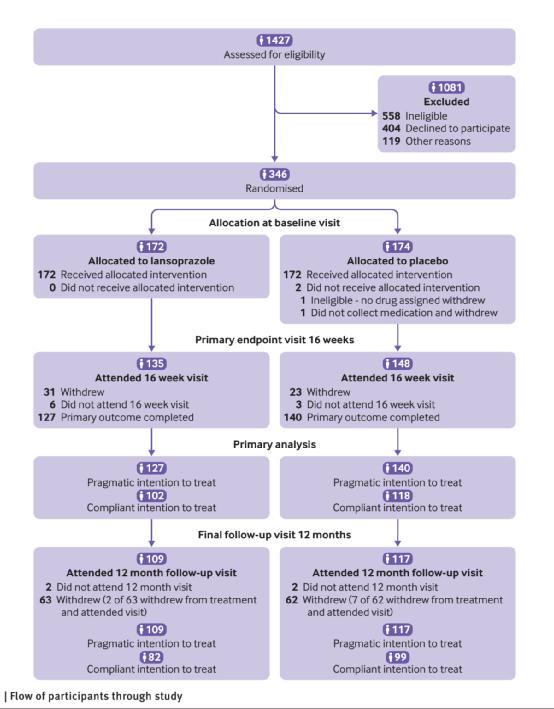 1427
Assessed for eligibility

1081
Excluded
558 Ineligible
404 Declined to participate
119 Other reasons

346
Randomised

Allocation at baseline visit

172
Allocated to lansoprazole
172 Received allocated intervention
0 Did not receive allocated intervention

174
Allocated to placebo
172 Received allocated intervention
2 Did not receive allocated intervention
1 Ineligible - no drug assigned withdrew
1 Did not collect medication and withdrew

Primary endpoint visit 16 weeks

135
Attended 16 week visit
31 Withdrew
6 Did not attend 16 week visit
127 Primary outcome completed

148
Attended 16 week visit
23 Withdrew
3 Did not attend 16 week visit
140 Primary outcome completed

Primary analysis

127
Pragmatic intention to treat
102
Compliant intention to treat

140
Pragmatic intention to treat
118
Compliant intention to treat

Final follow-up visit 12 months

109
Attended 12 month follow-up visit
2 Did not attend 12 month visit
63 Withdrew (2 of 63 withdrew from treatment and attended visit)
109
Pragmatic intention to treat
82
Compliant intention to treat

117
Attended 12 month follow-up visit
2 Did not attend 12 month visit
62 Withdrew (7 of 62 withdrew from treatment and attended visit)
117
Pragmatic intention to treat
99
Compliant intention to treat

| Flow of participants through study